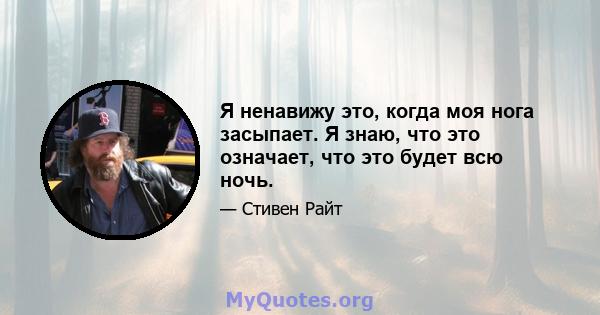 Я ненавижу это, когда моя нога засыпает. Я знаю, что это означает, что это будет всю ночь.

— Стивен Райт

MyQuotes.org